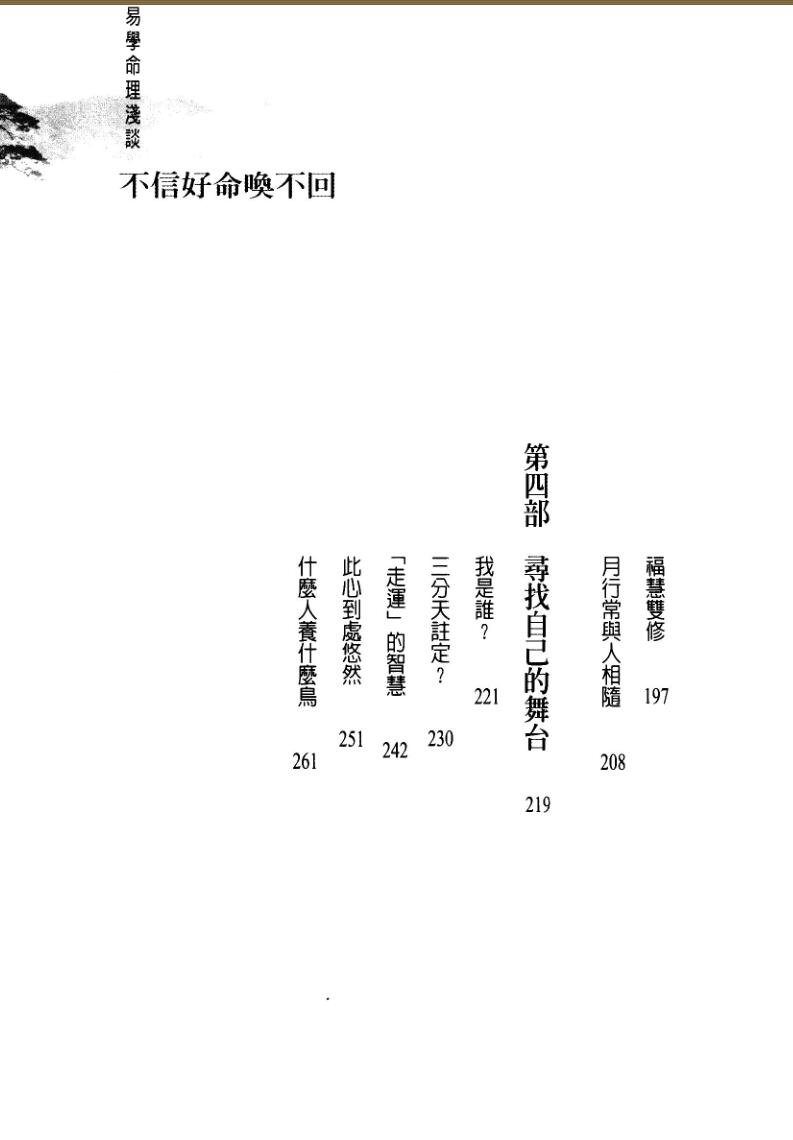 易學命理淺談

不信好命喚不回

福慧雙修 197

月行常與人相隨 208

第四部 尋找自己的舞台 219

我是誰？ 221

三分天註定？ 230

「走運」的智慧 242

此心到處悠然 251

什麼人養什麼鳥 261